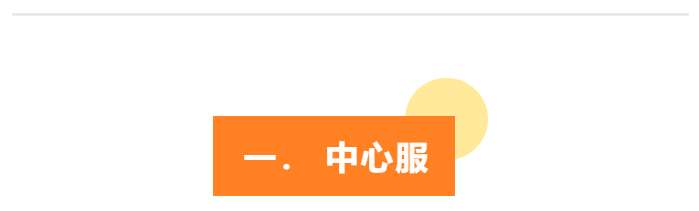 一. 中心服